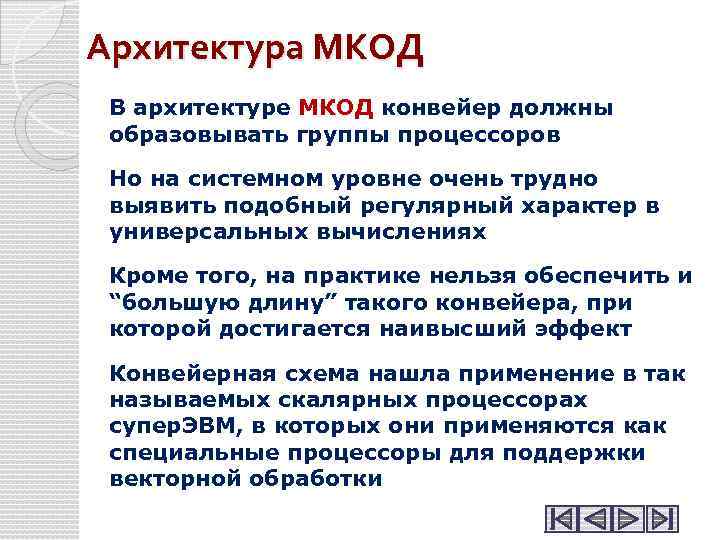 Архитектура МКОД

В архитектуре МКОД конвейер должны образовывать группы процессоров

Но на системном уровне очень трудно выявить подобный регулярный характер в универсальных вычислениях

Кроме того, на практике нельзя обеспечить и “большую длину” такого конвейера, при которой достигается наивысший эффект

Конвейерная схема нашла применение в так называемых скалярных процессорах суперЭВМ, в которых они применяются как специальные процессоры для поддержки векторной обработки